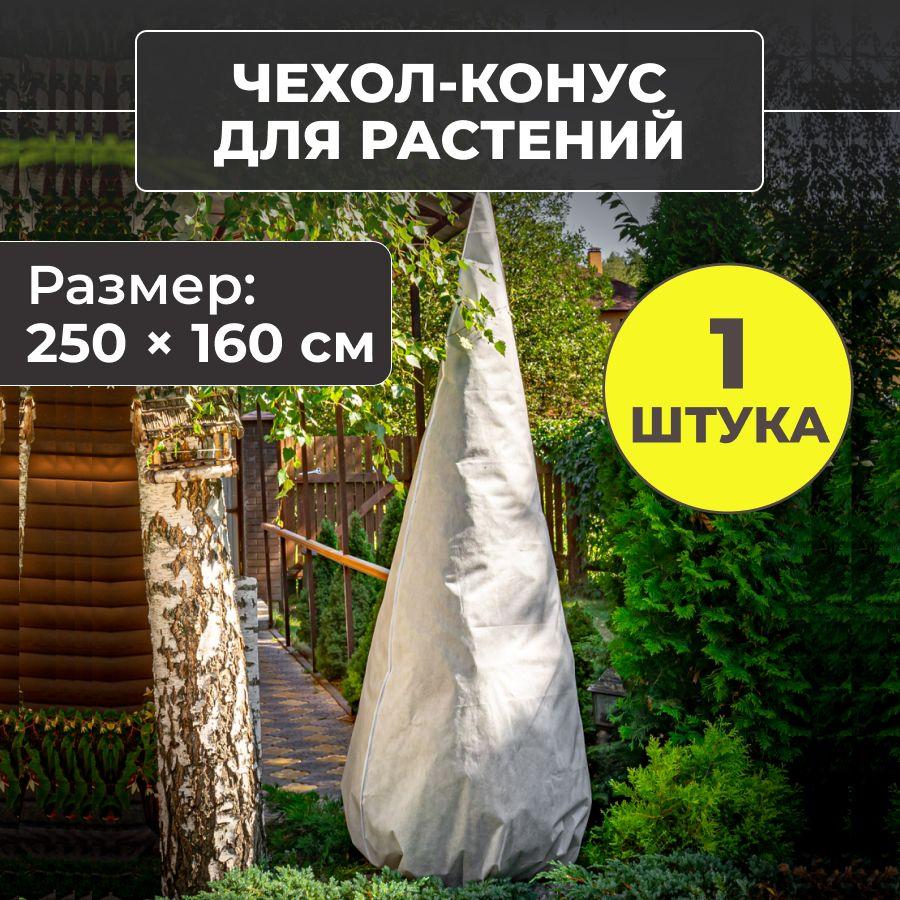 ЧЕХОЛ-КОНУС ДЛЯ РАСТЕНИЙ

Размер: 250 × 160 см

1 ШТУКА